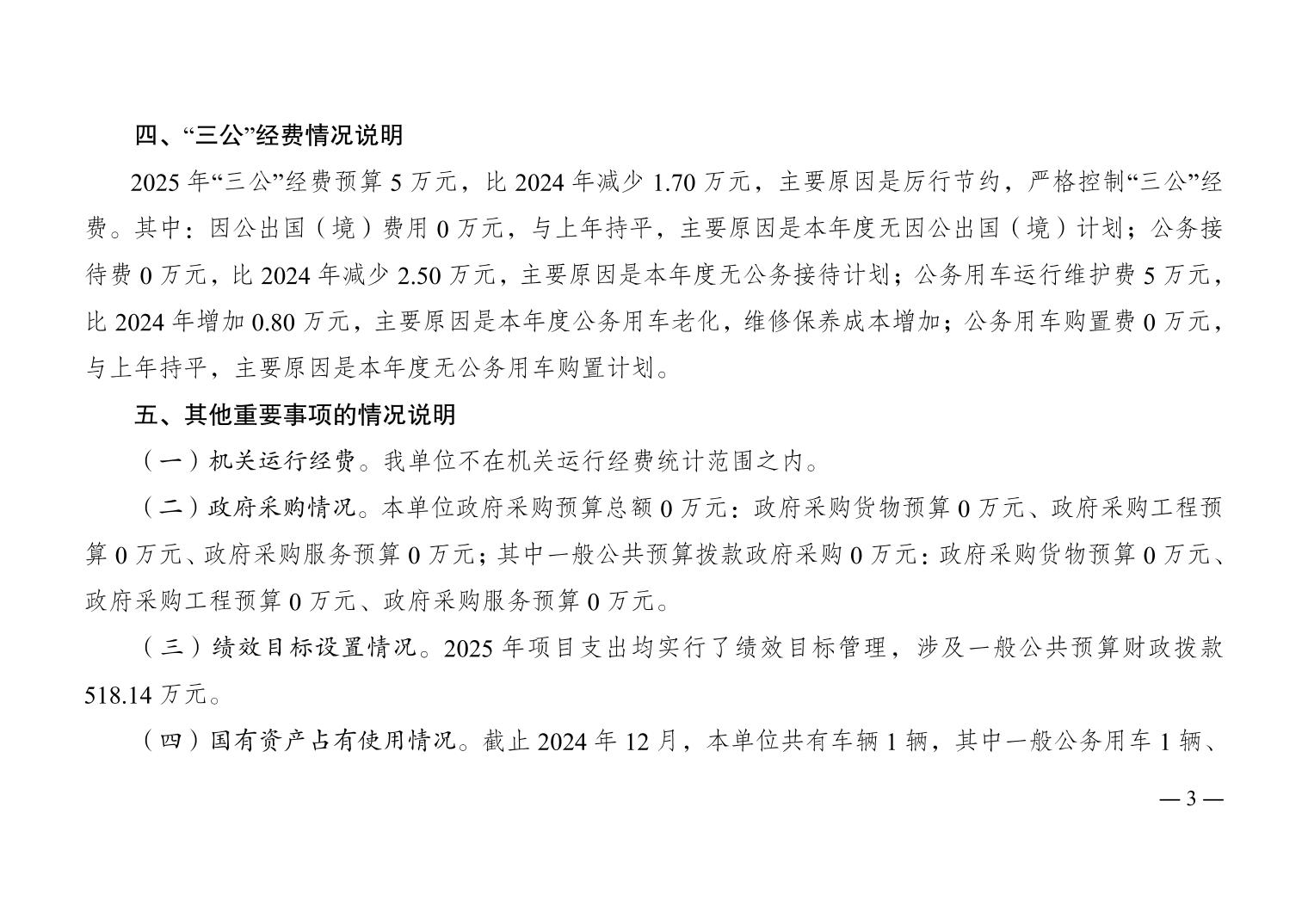 四、“三公”经费情况说明

2025 年“三公”经费预算 5 万元，比 2024 年减少 1.70 万元，主要原因是厉行节约，严格控制“三公”经费。其中：因公出国（境）费用 0 万元，与上年持平，主要原因是本年度无因公出国（境）计划；公务接待费 0 万元，比 2024 年减少 2.50 万元，主要原因是本年度无公务接待计划；公务用车运行维护费 5 万元，比 2024 年增加 0.80 万元，主要原因是本年度公务用车老化，维修保养成本增加；公务用车购置费 0 万元，与上年持平，主要原因是本年度无公务用车购置计划。

五、其他重要事项的情况说明

（一）机关运行经费。我单位不在机关运行经费统计范围之内。

（二）政府采购情况。本单位政府采购预算总额 0 万元：政府采购货物预算 0 万元、政府采购工程预算 0 万元、政府采购服务预算 0 万元；其中一般公共预算拨款政府采购 0 万元：政府采购货物预算 0 万元、政府采购工程预算 0 万元、政府采购服务预算 0 万元。

（三）绩效目标设置情况。2025 年项目支出均实行了绩效目标管理，涉及一般公共预算财政拨款 518.14 万元。

（四）国有资产占有使用情况。截止 2024 年 12 月，本单位共有车辆 1 辆，其中一般公务用车 1 辆、

— 3 —